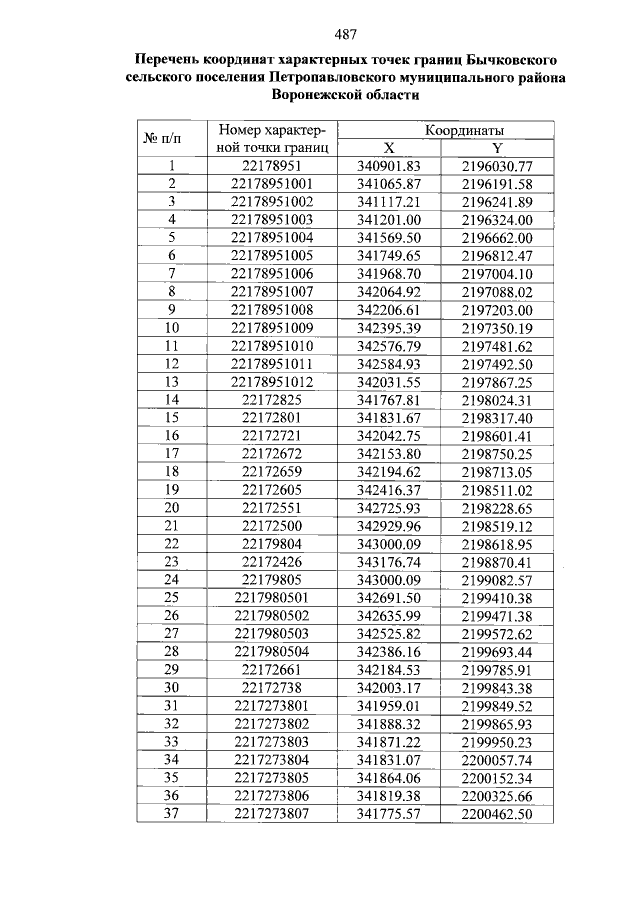 487

Перечень координат характерных точек границ Бычковского сельского поселения Петропавловского муниципального района Воронежской области

| № п/п | Номер характерной точки границ | Координаты X | Координаты Y |
|---|---|---|---|
| 1 | 22178951 | 340901.83 | 2196030.77 |
| 2 | 22178951001 | 341065.87 | 2196191.58 |
| 3 | 22178951002 | 341117.21 | 2196241.89 |
| 4 | 22178951003 | 341201.00 | 2196324.00 |
| 5 | 22178951004 | 341569.50 | 2196662.00 |
| 6 | 22178951005 | 341749.65 | 2196812.47 |
| 7 | 22178951006 | 341968.70 | 2197004.10 |
| 8 | 22178951007 | 342064.92 | 2197088.02 |
| 9 | 22178951008 | 342206.61 | 2197203.00 |
| 10 | 22178951009 | 342395.39 | 2197350.19 |
| 11 | 22178951010 | 342576.79 | 2197481.62 |
| 12 | 22178951011 | 342584.93 | 2197492.50 |
| 13 | 22178951012 | 342031.55 | 2197867.25 |
| 14 | 22172825 | 341767.81 | 2198024.31 |
| 15 | 22172801 | 341831.67 | 2198317.40 |
| 16 | 22172721 | 342042.75 | 2198601.41 |
| 17 | 22172672 | 342153.80 | 2198750.25 |
| 18 | 22172659 | 342194.62 | 2198713.05 |
| 19 | 22172605 | 342416.37 | 2198511.02 |
| 20 | 22172551 | 342725.93 | 2198228.65 |
| 21 | 22172500 | 342929.96 | 2198519.12 |
| 22 | 22179804 | 343000.09 | 2198618.95 |
| 23 | 22172426 | 343176.74 | 2198870.41 |
| 24 | 22179805 | 343000.09 | 2199082.57 |
| 25 | 2217980501 | 342691.50 | 2199410.38 |
| 26 | 2217980502 | 342635.99 | 2199471.38 |
| 27 | 2217980503 | 342525.82 | 2199572.62 |
| 28 | 2217980504 | 342386.16 | 2199693.44 |
| 29 | 22172661 | 342184.53 | 2199785.91 |
| 30 | 22172738 | 342003.17 | 2199843.38 |
| 31 | 2217273801 | 341959.01 | 2199849.52 |
| 32 | 2217273802 | 341888.32 | 2199865.93 |
| 33 | 2217273803 | 341871.22 | 2199950.23 |
| 34 | 2217273804 | 341831.07 | 2200057.74 |
| 35 | 2217273805 | 341864.06 | 2200152.34 |
| 36 | 2217273806 | 341819.38 | 2200325.66 |
| 37 | 2217273807 | 341775.57 | 2200462.50 |